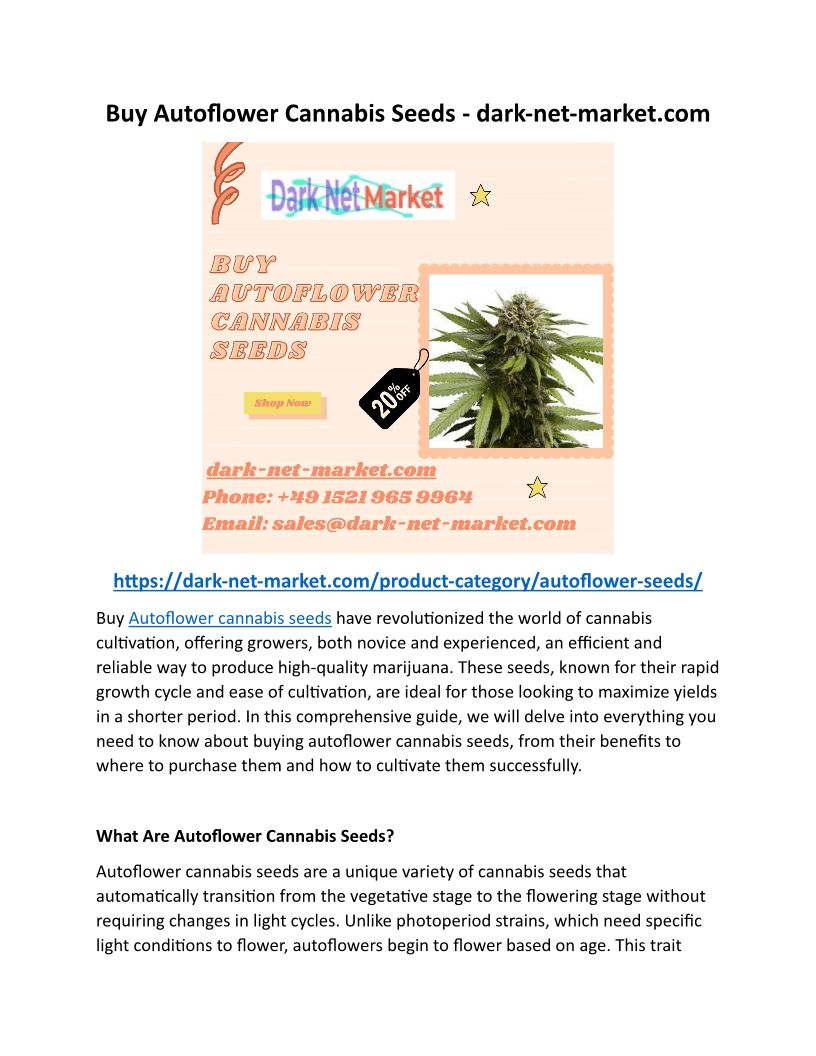 Buy Autoflower Cannabis Seeds - dark-net-market.com

Dark Net Market

BUY AUTOFLOWER CANNABIS SEEDS

Shop Now

20% OFF

dark-net-market.com
Phone: +49 1521 965 9964
Email: sales@dark-net-market.com

https://dark-net-market.com/product-category/autoflower-seeds/

Buy Autoflower cannabis seeds have revolutionized the world of cannabis cultivation, offering growers, both novice and experienced, an efficient and reliable way to produce high-quality marijuana. These seeds, known for their rapid growth cycle and ease of cultivation, are ideal for those looking to maximize yields in a shorter period. In this comprehensive guide, we will delve into everything you need to know about buying autoflower cannabis seeds, from their benefits to where to purchase them and how to cultivate them successfully.

What Are Autoflower Cannabis Seeds?

Autoflower cannabis seeds are a unique variety of cannabis seeds that automatically transition from the vegetative stage to the flowering stage without requiring changes in light cycles. Unlike photoperiod strains, which need specific light conditions to flower, autoflowers begin to flower based on age. This trait